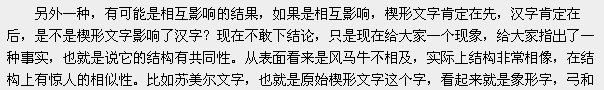 另外一种，有可能是相互影响的结果，如果是相互影响，楔形文字肯定在先，汉字肯定在后，是不是楔形文字影响了汉字？现在不敢下结论，只是现在给大家一个现象，给大家指出了一种事实，也就是说它的结构有共同性。从表面看来是风马牛不相及，实际上结构非常相像，在结构上有惊人的相似性。比如苏美尔文字，也就是原始楔形文字这个字，看起来就是象形字，弓和